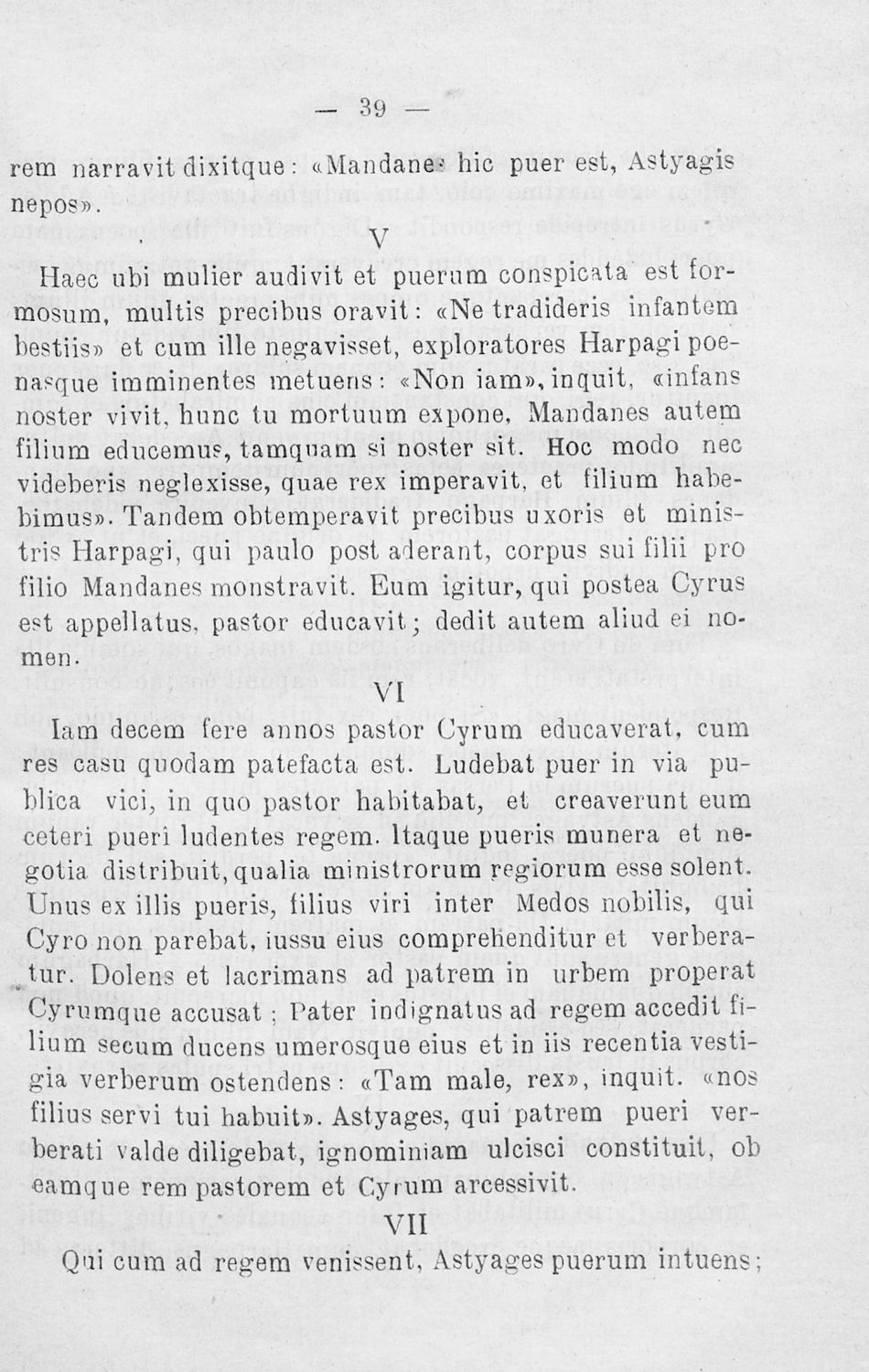 — 39 —

rem narravit dixitque: «Mandanes hic puer est, Astyagis nepos».

V

Haec ubi mulier audivit et puerum conspicata est formosum, multis precibus oravit: «Ne tradideris infantem bestiis» et cum ille negavisset, exploratores Harpagi poenasque imminentes metuens: «Non iam», inquit, «infans noster vivit, hunc tu mortuum expone, Mandanes autem filium educemus, tamquam si noster sit. Hoc modo nec videberis neglexisse, quae rex imperavit, et filium habebimus». Tandem obtemperavit precibus uxoris et ministris Harpagi, qui paulo post aderant, corpus sui filii pro filio Mandanes monstravit. Eum igitur, qui postea Cyrus est appellatus, pastor educavit; dedit autem aliud ei nomen.

VI

Iam decem fere annos pastor Cyrum educaverat, cum res casu quodam patefacta est. Ludebat puer in via publica vici, in quo pastor habitabat, et creaverunt eum ceteri pueri ludentes regem. Itaque pueris munera et negotia distribuit, qualia ministrorum regiorum esse solent. Unus ex illis pueris, filius viri inter Medos nobilis, qui Cyro non parebat, iussu eius comprehenditur et verberatur. Dolens et lacrimans ad patrem in urbem properat Cyrumque accusat; Pater indignatus ad regem accedit filium secum ducens umerosque eius et in iis recentia vestigia verberum ostendens: «Tam male, rex», inquit. «nos filius servi tui habuit». Astyages, qui patrem pueri verberati valde diligebat, ignominiam ulcisci constituit, ob eamque rem pastorem et Cyrum arcessivit.

VII

Qui cum ad regem venissent, Astyages puerum intuens;